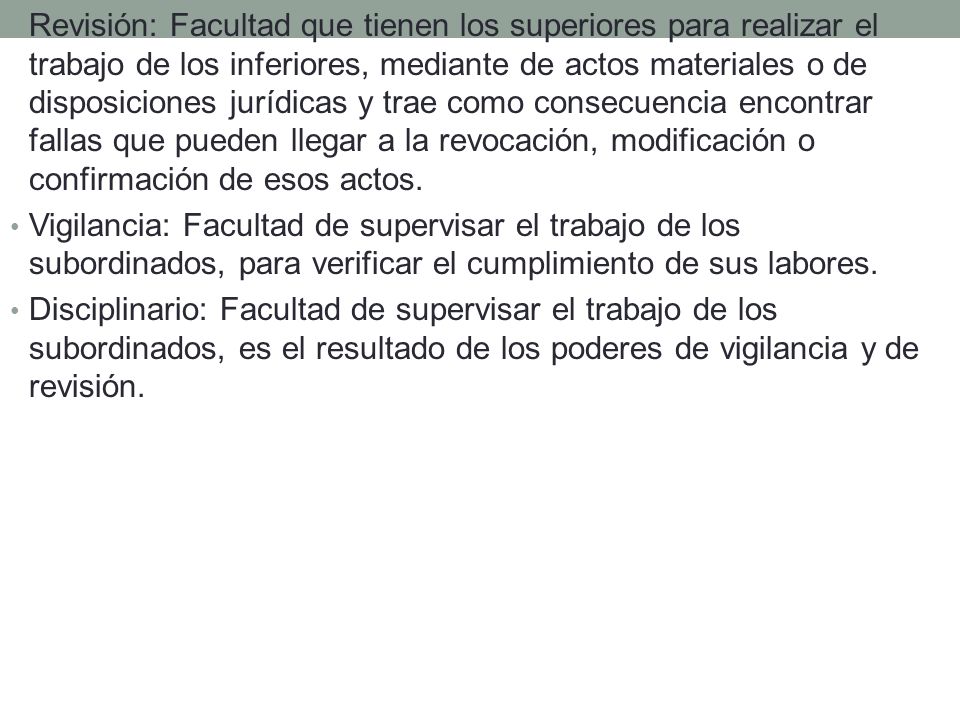 Revisión: Facultad que tienen los superiores para realizar el trabajo de los inferiores, mediante de actos materiales o de disposiciones jurídicas y trae como consecuencia encontrar fallas que pueden llegar a la revocación, modificación o confirmación de esos actos.

• Vigilancia: Facultad de supervisar el trabajo de los subordinados, para verificar el cumplimiento de sus labores.

• Disciplinario: Facultad de supervisar el trabajo de los subordinados, es el resultado de los poderes de vigilancia y de revisión.